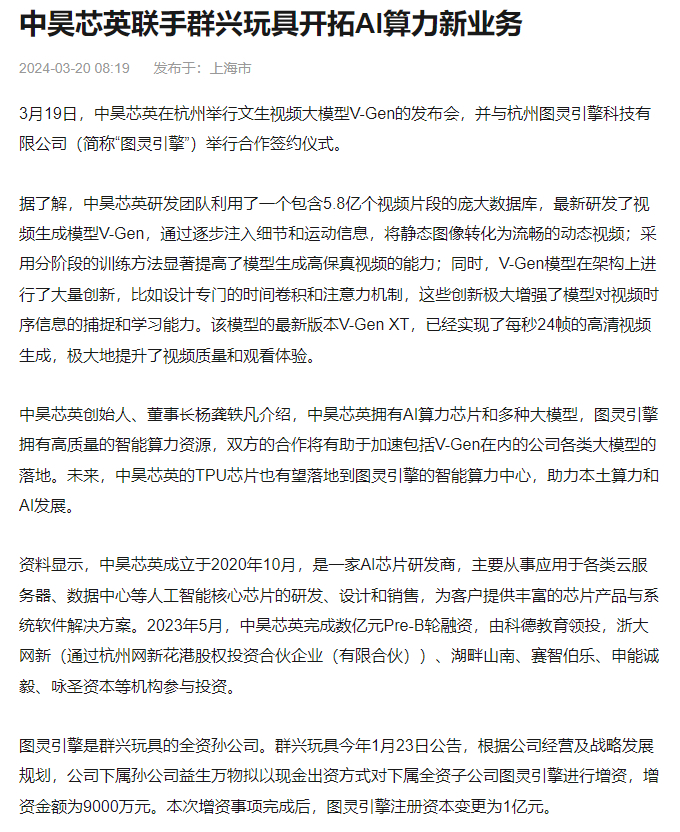 中昊芯英联手群兴玩具开拓AI算力新业务

2024-03-20 08:19　发布于：上海市

3月19日，中昊芯英在杭州举行文生视频大模型V-Gen的发布会，并与杭州图灵引擎科技有限公司（简称“图灵引擎”）举行合作签约仪式。

据了解，中昊芯英研发团队利用了一个包含5.8亿个视频片段的庞大数据库，最新研发了视频生成模型V-Gen，通过逐步注入细节和运动信息，将静态图像转化为流畅的动态视频；采用分阶段的训练方法显著提高了模型生成高保真视频的能力；同时，V-Gen模型在架构上进行了大量创新，比如设计专门的时间卷积和注意力机制，这些创新极大增强了模型对视频时序信息的捕捉和学习能力。该模型的最新版本V-Gen XT，已经实现了每秒24帧的高清视频生成，极大地提升了视频质量和观看体验。

中昊芯英创始人、董事长杨龚轶凡介绍，中昊芯英拥有AI算力芯片和多种大模型，图灵引擎拥有高质量的智能算力资源，双方的合作将有助于加速包括V-Gen在内的公司各类大模型的落地。未来，中昊芯英的TPU芯片也有望落地到图灵引擎的智能算力中心，助力本土算力和AI发展。

资料显示，中昊芯英成立于2020年10月，是一家AI芯片研发商，主要从事应用于各类云服务器、数据中心等人工智能核心芯片的研发、设计和销售，为客户提供丰富的芯片产品与系统软件解决方案。2023年5月，中昊芯英完成数亿元Pre-B轮融资，由科德教育领投，浙大网新（通过杭州网新花港股权投资合伙企业（有限合伙））、湖畔山南、赛智伯乐、申能诚毅、咏圣资本等机构参与投资。

图灵引擎是群兴玩具的全资孙公司。群兴玩具今年1月23日公告，根据公司经营及战略发展规划，公司下属孙公司益生万物拟以现金出资方式对下属全资子公司图灵引擎进行增资，增资金额为9000万元。本次增资事项完成后，图灵引擎注册资本变更为1亿元。